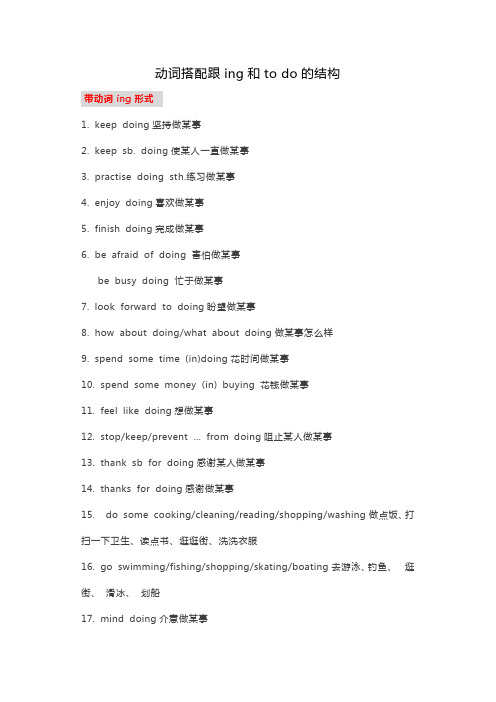 动词搭配跟 ing 和 to do 的结构

带动词 ing 形式

1. keep doing 坚持做某事

2. keep sb. doing 使某人一直做某事

3. practise doing sth.练习做某事

4. enjoy doing 喜欢做某事

5. finish doing 完成做某事

6. be afraid of doing 害怕做某事

be busy doing 忙于做某事

7. look forward to doing 盼望做某事

8. how about doing/what about doing 做某事怎么样

9. spend some time (in)doing 花时间做某事

10. spend some money (in) buying 花钱做某事

11. feel like doing 想做某事

12. stop/keep/prevent … from doing 阻止某人做某事

13. thank sb for doing 感谢某人做某事

14. thanks for doing 感谢做某事

15. do some cooking/cleaning/reading/shopping/washing 做点饭、打扫一下卫生、读点书、逛逛街、洗洗衣服

16. go swimming/fishing/shopping/skating/boating 去游泳、钓鱼、 逛街、 滑冰、 划船

17. mind doing 介意做某事